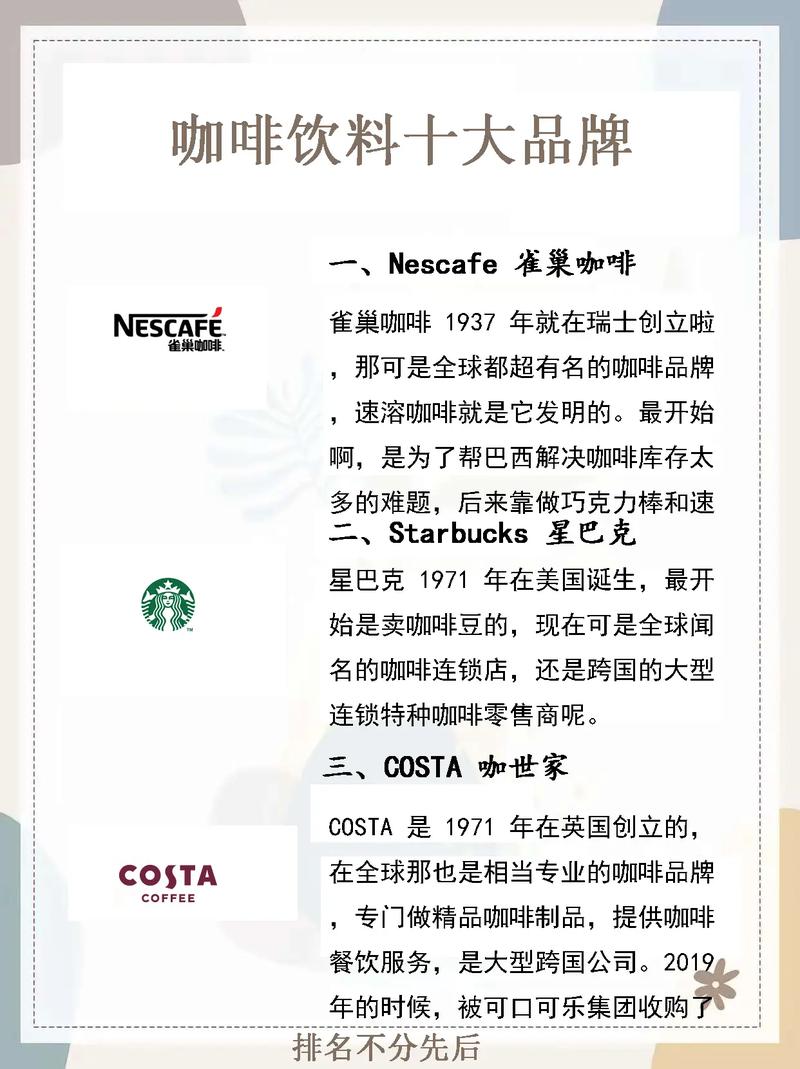 咖啡饮料十大品牌

一、Nescafe 雀巢咖啡

NESCAFÉ
雀巢咖啡

雀巢咖啡 1937 年就在瑞士创立啦，那可是全球都超有名的咖啡品牌，速溶咖啡就是它发明的。最开始啊，是为了帮巴西解决咖啡库存太多的难题，后来靠做巧克力棒和速

二、Starbucks 星巴克

星巴克 1971 年在美国诞生，最开始是卖咖啡豆的，现在可是全球闻名的咖啡连锁店，还是跨国的大型连锁特种咖啡零售商呢。

三、COSTA 咖世家

COSTA
COFFEE

COSTA 是 1971 年在英国创立的，在全球那也是相当专业的咖啡品牌，专门做精品咖啡制品，提供咖啡餐饮服务，是大型跨国公司。2019 年的时候，被可口可乐集团收购了

排名不分先后